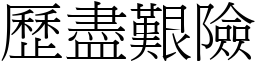 歷盡艱險